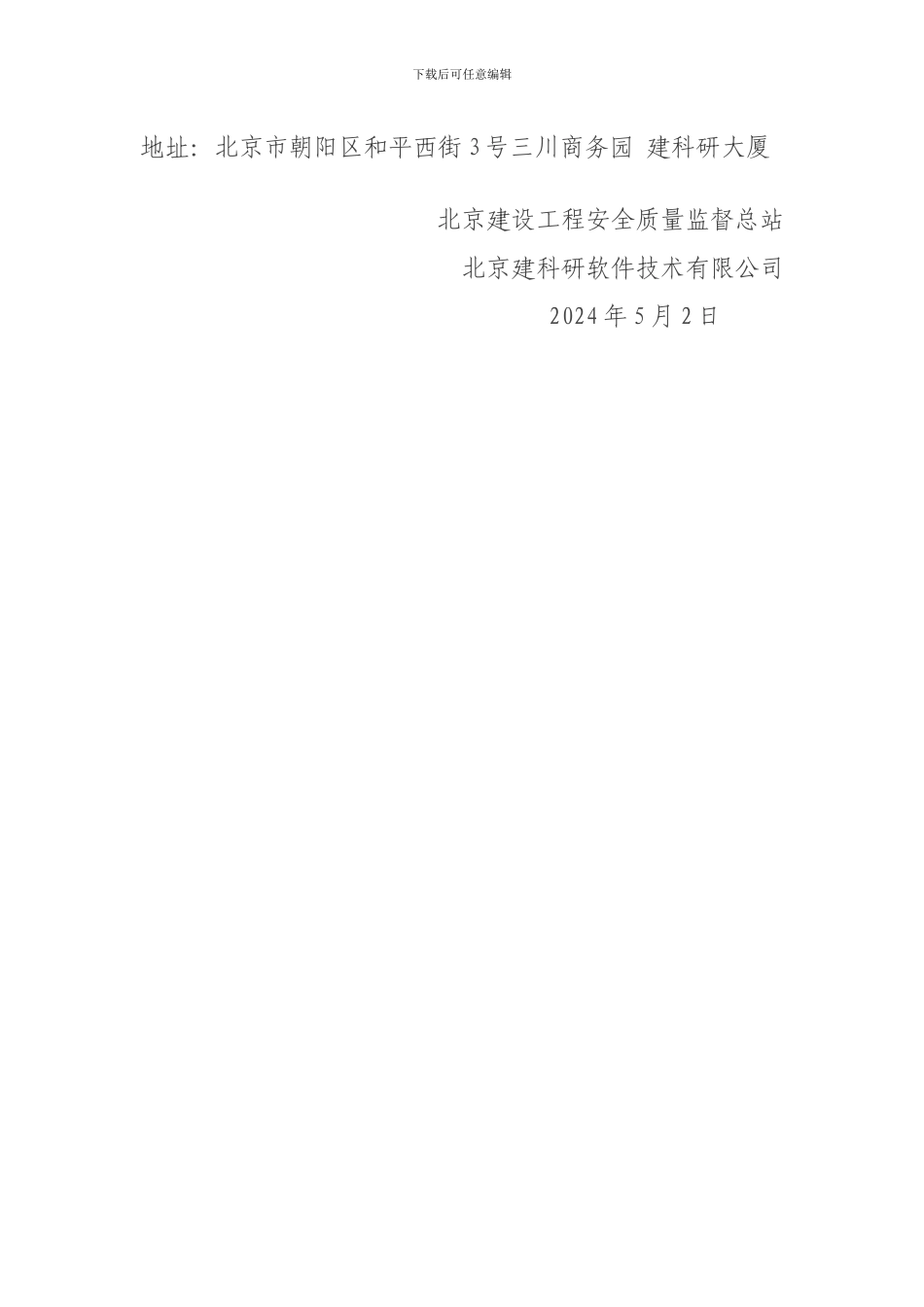 下载后可任意编辑

地址：北京市朝阳区和平西街 3 号三川商务园 建科研大厦

北京建设工程安全质量监督总站

北京建科研软件技术有限公司

2024 年 5 月 2 日